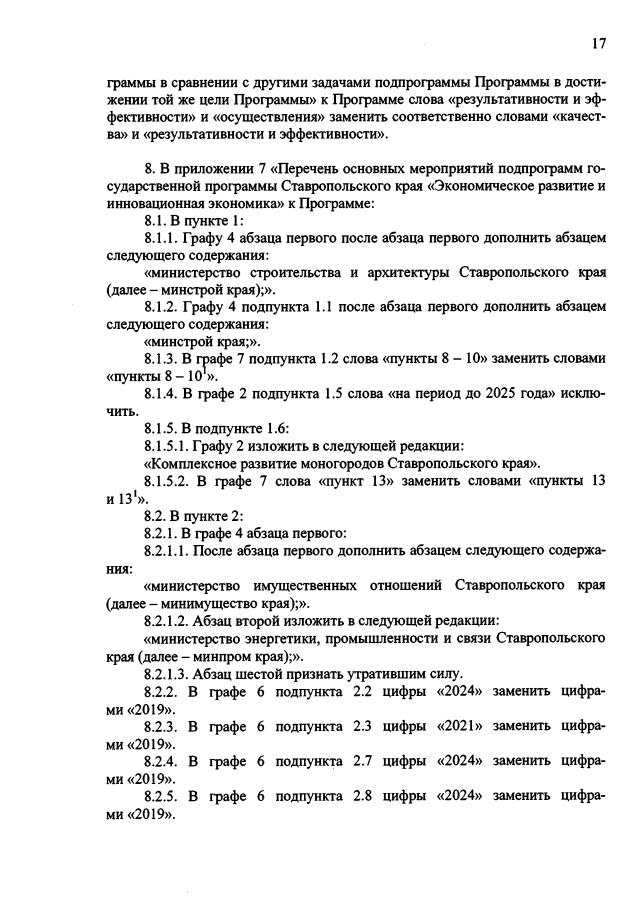 17

граммы в сравнении с другими задачами подпрограммы Программы в достижении той же цели Программы» к Программе слова «результативности и эффективности» и «осуществления» заменить соответственно словами «качества» и «результативности и эффективности».

8. В приложении 7 «Перечень основных мероприятий подпрограмм государственной программы Ставропольского края «Экономическое развитие и инновационная экономика» к Программе:

8.1. В пункте 1:

8.1.1. Графу 4 абзаца первого после абзаца первого дополнить абзацем следующего содержания:

«министерство строительства и архитектуры Ставропольского края (далее – минстрой края);».

8.1.2. Графу 4 подпункта 1.1 после абзаца первого дополнить абзацем следующего содержания:

«минстрой края;».

8.1.3. В графе 7 подпункта 1.2 слова «пункты 8 – 10» заменить словами «пункты 8 – $10^{1}$».

8.1.4. В графе 2 подпункта 1.5 слова «на период до 2025 года» исключить.

8.1.5. В подпункте 1.6:

8.1.5.1. Графу 2 изложить в следующей редакции:

«Комплексное развитие моногородов Ставропольского края».

8.1.5.2. В графе 7 слова «пункт 13» заменить словами «пункты 13 и $13^{1}$».

8.2. В пункте 2:

8.2.1. В графе 4 абзаца первого:

8.2.1.1. После абзаца первого дополнить абзацем следующего содержания:

«министерство имущественных отношений Ставропольского края (далее – минимущество края);».

8.2.1.2. Абзац второй изложить в следующей редакции:

«министерство энергетики, промышленности и связи Ставропольского края (далее – минпром края);».

8.2.1.3. Абзац шестой признать утратившим силу.

8.2.2. В графе 6 подпункта 2.2 цифры «2024» заменить цифрами «2019».

8.2.3. В графе 6 подпункта 2.3 цифры «2021» заменить цифрами «2019».

8.2.4. В графе 6 подпункта 2.7 цифры «2024» заменить цифрами «2019».

8.2.5. В графе 6 подпункта 2.8 цифры «2024» заменить цифрами «2019».